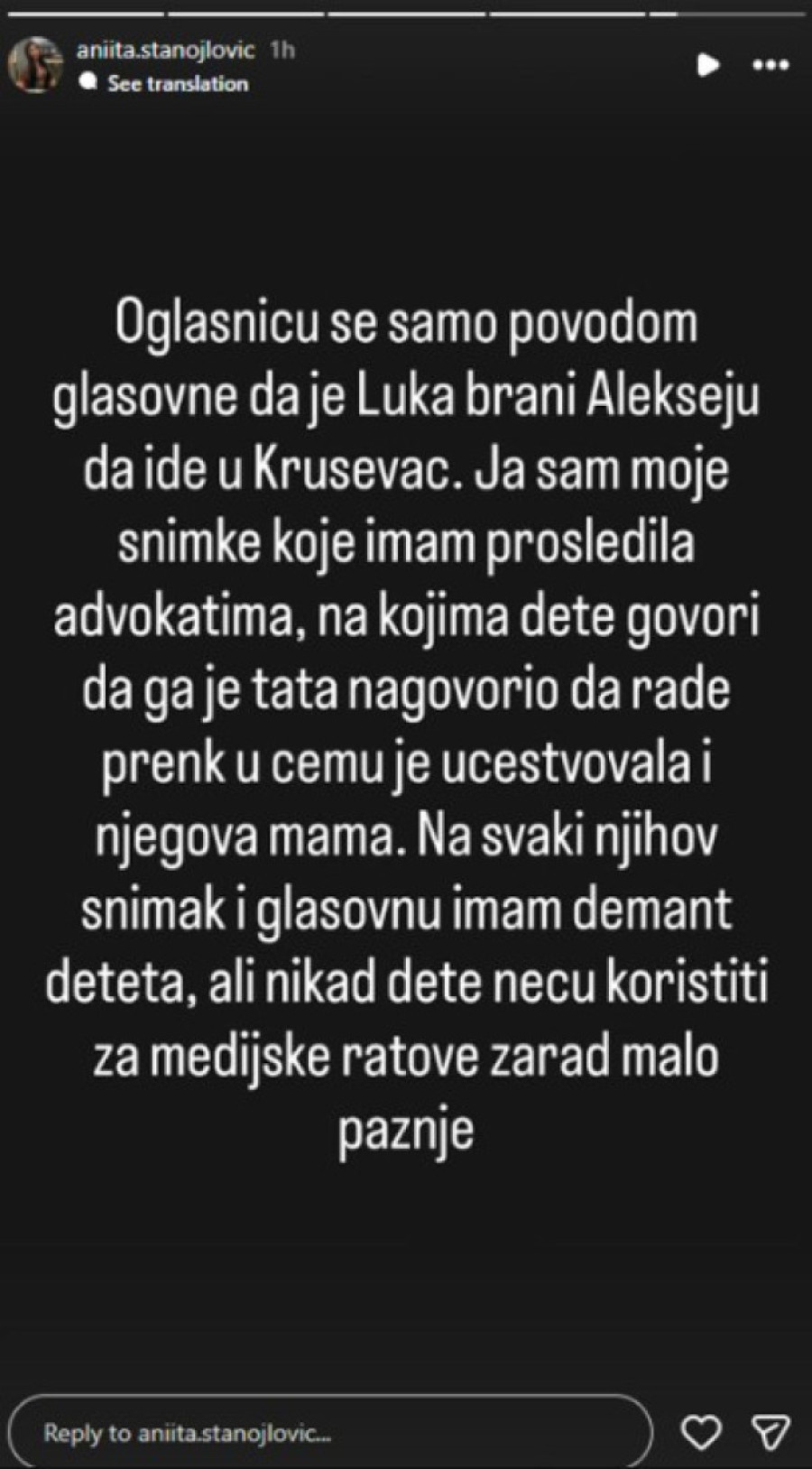 aniita.stanojlovic 1h
See translation

Oglasnicu se samo povodom glasovne da je Luka brani Alekseju da ide u Krusevac. Ja sam moje snimke koje imam prosledila advokatima, na kojima dete govori da ga je tata nagovorio da rade prenk u cemu je ucestvovala i njegova mama. Na svaki njihov snimak i glasovnu imam demant deteta, ali nikad dete necu koristiti za medijske ratove zarad malo paznje

Reply to aniita.stanojlovic...